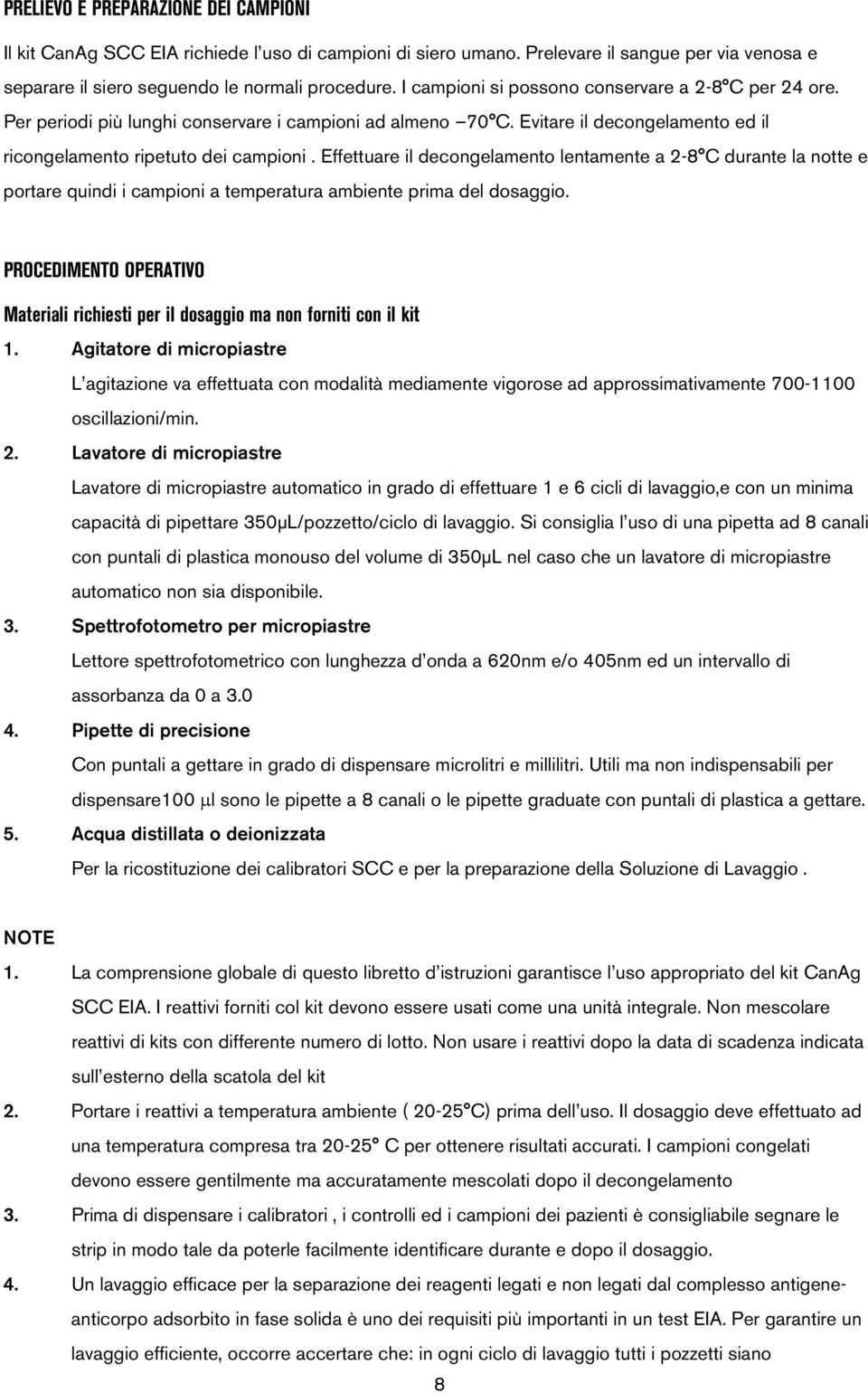 PRELIEVO E PREPARAZIONE DEI CAMPIONI

Il kit CanAg SCC EIA richiede l'uso di campioni di siero umano. Prelevare il sangue per via venosa e separare il siero seguendo le normali procedure. I campioni si possono conservare a 2-8°C per 24 ore. Per periodi più lunghi conservare i campioni ad almeno –70°C. Evitare il decongelamento ed il ricongelamento ripetuto dei campioni . Effettuare il decongelamento lentamente a 2-8°C durante la notte e portare quindi i campioni a temperatura ambiente prima del dosaggio.

PROCEDIMENTO OPERATIVO

Materiali richiesti per il dosaggio ma non forniti con il kit

1. Agitatore di micropiastre

L'agitazione va effettuata con modalità mediamente vigorose ad approssimativamente 700-1100 oscillazioni/min.

2. Lavatore di micropiastre

Lavatore di micropiastre automatico in grado di effettuare 1 e 6 cicli di lavaggio,e con un minima capacità di pipettare 350μL/pozzetto/ciclo di lavaggio. Si consiglia l'uso di una pipetta ad 8 canali con puntali di plastica monouso del volume di 350μL nel caso che un lavatore di micropiastre automatico non sia disponibile.

3. Spettrofotometro per micropiastre

Lettore spettrofotometrico con lunghezza d'onda a 620nm e/o 405nm ed un intervallo di assorbanza da 0 a 3.0

4. Pipette di precisione

Con puntali a gettare in grado di dispensare microlitri e millilitri. Utili ma non indispensabili per dispensare100 μl sono le pipette a 8 canali o le pipette graduate con puntali di plastica a gettare.

5. Acqua distillata o deionizzata

Per la ricostituzione dei calibratori SCC e per la preparazione della Soluzione di Lavaggio .

NOTE

1. La comprensione globale di questo libretto d'istruzioni garantisce l'uso appropriato del kit CanAg SCC EIA. I reattivi forniti col kit devono essere usati come una unità integrale. Non mescolare reattivi di kits con differente numero di lotto. Non usare i reattivi dopo la data di scadenza indicata sull'esterno della scatola del kit

2. Portare i reattivi a temperatura ambiente ( 20-25°C) prima dell'uso. Il dosaggio deve effettuato ad una temperatura compresa tra 20-25° C per ottenere risultati accurati. I campioni congelati devono essere gentilmente ma accuratamente mescolati dopo il decongelamento

3. Prima di dispensare i calibratori , i controlli ed i campioni dei pazienti è consigliabile segnare le strip in modo tale da poterle facilmente identificare durante e dopo il dosaggio.

4. Un lavaggio efficace per la separazione dei reagenti legati e non legati dal complesso antigene-anticorpo adsorbito in fase solida è uno dei requisiti più importanti in un test EIA. Per garantire un lavaggio efficiente, occorre accertare che: in ogni ciclo di lavaggio tutti i pozzetti siano

8